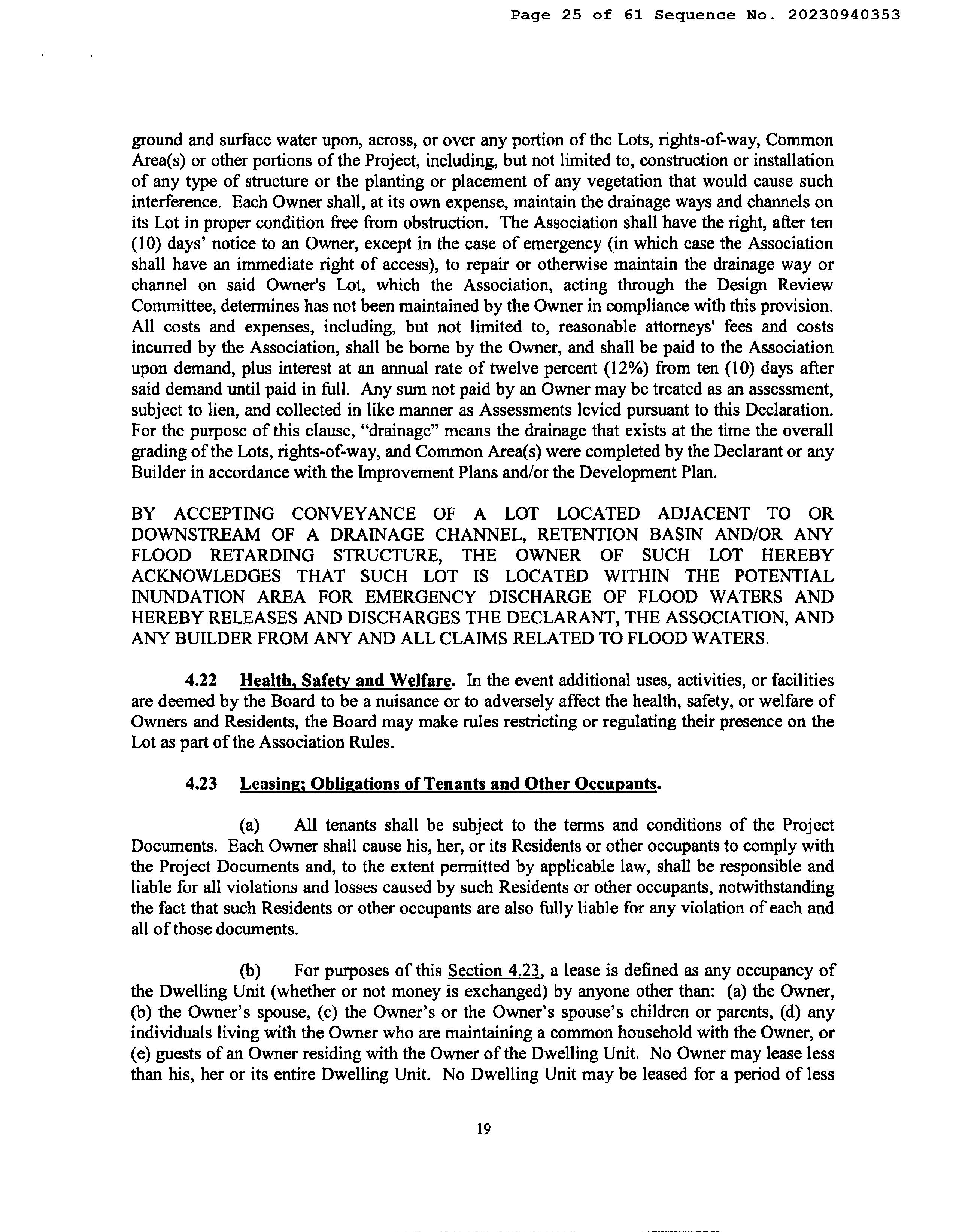 Page 25 of 61 Sequence No. 20230940353

ground and surface water upon, across, or over any portion of the Lots, rights-of-way, Common Area(s) or other portions of the Project, including, but not limited to, construction or installation of any type of structure or the planting or placement of any vegetation that would cause such interference. Each Owner shall, at its own expense, maintain the drainage ways and channels on its Lot in proper condition free from obstruction. The Association shall have the right, after ten (10) days' notice to an Owner, except in the case of emergency (in which case the Association shall have an immediate right of access), to repair or otherwise maintain the drainage way or channel on said Owner's Lot, which the Association, acting through the Design Review Committee, determines has not been maintained by the Owner in compliance with this provision. All costs and expenses, including, but not limited to, reasonable attorneys' fees and costs incurred by the Association, shall be borne by the Owner, and shall be paid to the Association upon demand, plus interest at an annual rate of twelve percent (12%) from ten (10) days after said demand until paid in full. Any sum not paid by an Owner may be treated as an assessment, subject to lien, and collected in like manner as Assessments levied pursuant to this Declaration. For the purpose of this clause, "drainage" means the drainage that exists at the time the overall grading of the Lots, rights-of-way, and Common Area(s) were completed by the Declarant or any Builder in accordance with the Improvement Plans and/or the Development Plan.

BY ACCEPTING CONVEYANCE OF A LOT LOCATED ADJACENT TO OR DOWNSTREAM OF A DRAINAGE CHANNEL, RETENTION BASIN AND/OR ANY FLOOD RETARDING STRUCTURE, THE OWNER OF SUCH LOT HEREBY ACKNOWLEDGES THAT SUCH LOT IS LOCATED WITHIN THE POTENTIAL INUNDATION AREA FOR EMERGENCY DISCHARGE OF FLOOD WATERS AND HEREBY RELEASES AND DISCHARGES THE DECLARANT, THE ASSOCIATION, AND ANY BUILDER FROM ANY AND ALL CLAIMS RELATED TO FLOOD WATERS.

4.22 Health, Safety and Welfare. In the event additional uses, activities, or facilities are deemed by the Board to be a nuisance or to adversely affect the health, safety, or welfare of Owners and Residents, the Board may make rules restricting or regulating their presence on the Lot as part of the Association Rules.

4.23 Leasing; Obligations of Tenants and Other Occupants.

(a) All tenants shall be subject to the terms and conditions of the Project Documents. Each Owner shall cause his, her, or its Residents or other occupants to comply with the Project Documents and, to the extent permitted by applicable law, shall be responsible and liable for all violations and losses caused by such Residents or other occupants, notwithstanding the fact that such Residents or other occupants are also fully liable for any violation of each and all of those documents.

(b) For purposes of this Section 4.23, a lease is defined as any occupancy of the Dwelling Unit (whether or not money is exchanged) by anyone other than: (a) the Owner, (b) the Owner's spouse, (c) the Owner's or the Owner's spouse's children or parents, (d) any individuals living with the Owner who are maintaining a common household with the Owner, or (e) guests of an Owner residing with the Owner of the Dwelling Unit. No Owner may lease less than his, her or its entire Dwelling Unit. No Dwelling Unit may be leased for a period of less

19